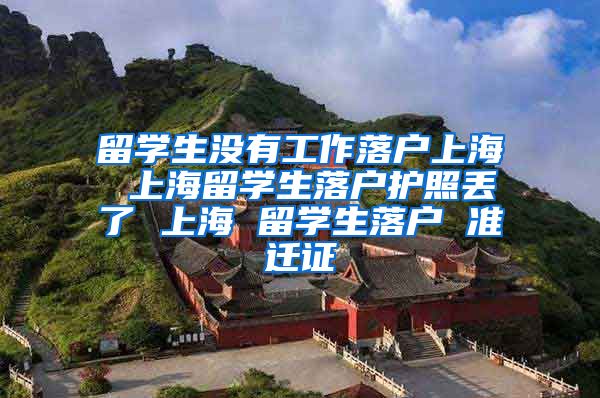 留学生没有工作落户上海 上海留学生落户护照丢了 上海 留学生落户 准迁证